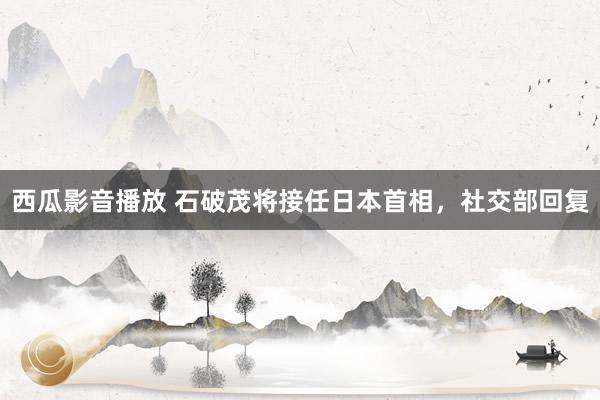 西瓜影音播放 石破茂将接任日本首相，社交部回复